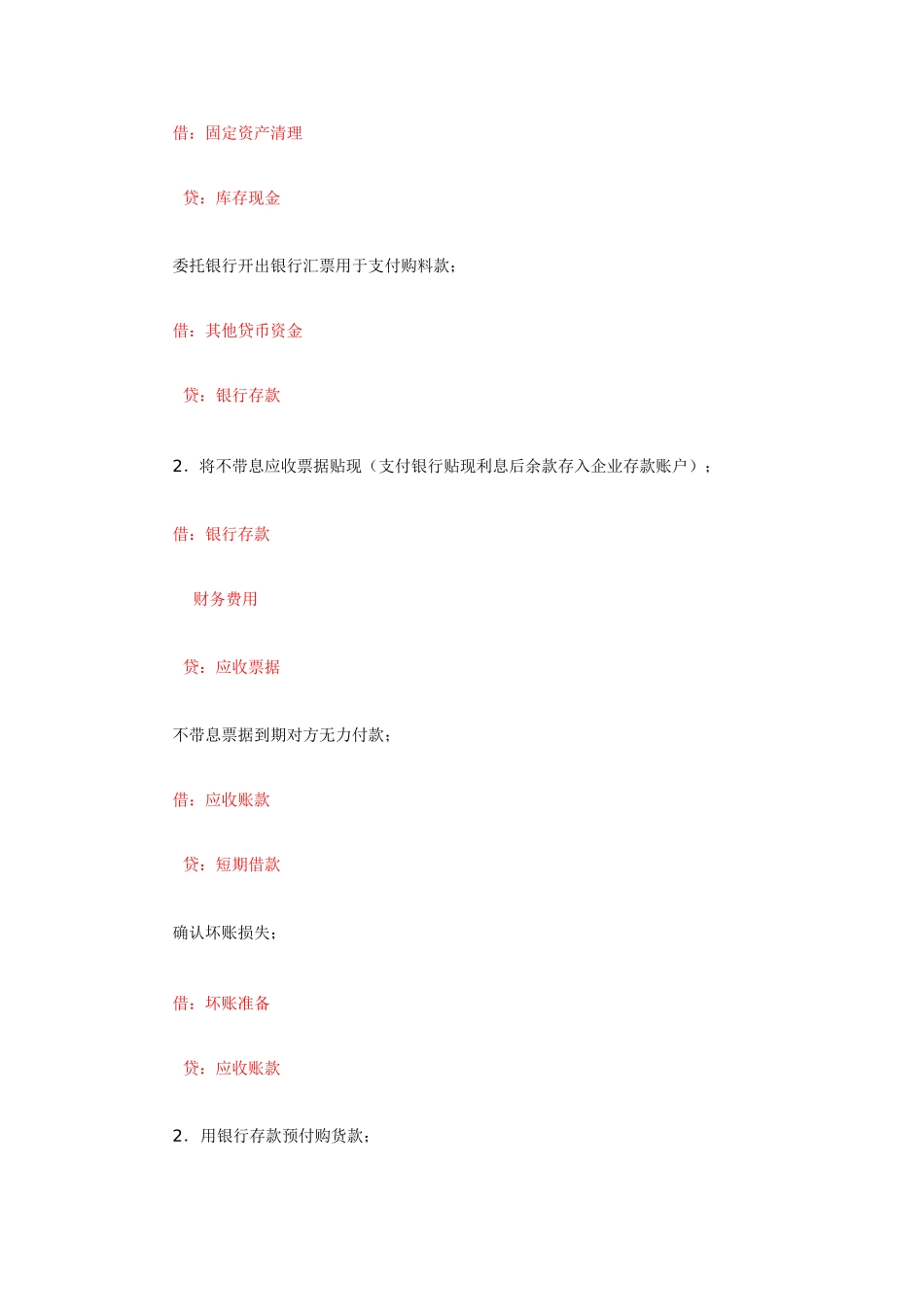 借：固定资产清理

贷：库存现金

委托银行开出银行汇票用于支付购料款；

借：其他货币资金

贷：银行存款

2．将不带息应收票据贴现（支付银行贴现利息后余款存入企业存款账户）；

借：银行存款

财务费用

贷：应收票据

不带息票据到期对方无力付款；

借：应收账款

贷：短期借款

确认坏账损失；

借：坏账准备

贷：应收账款

2．用银行存款预付购货款；